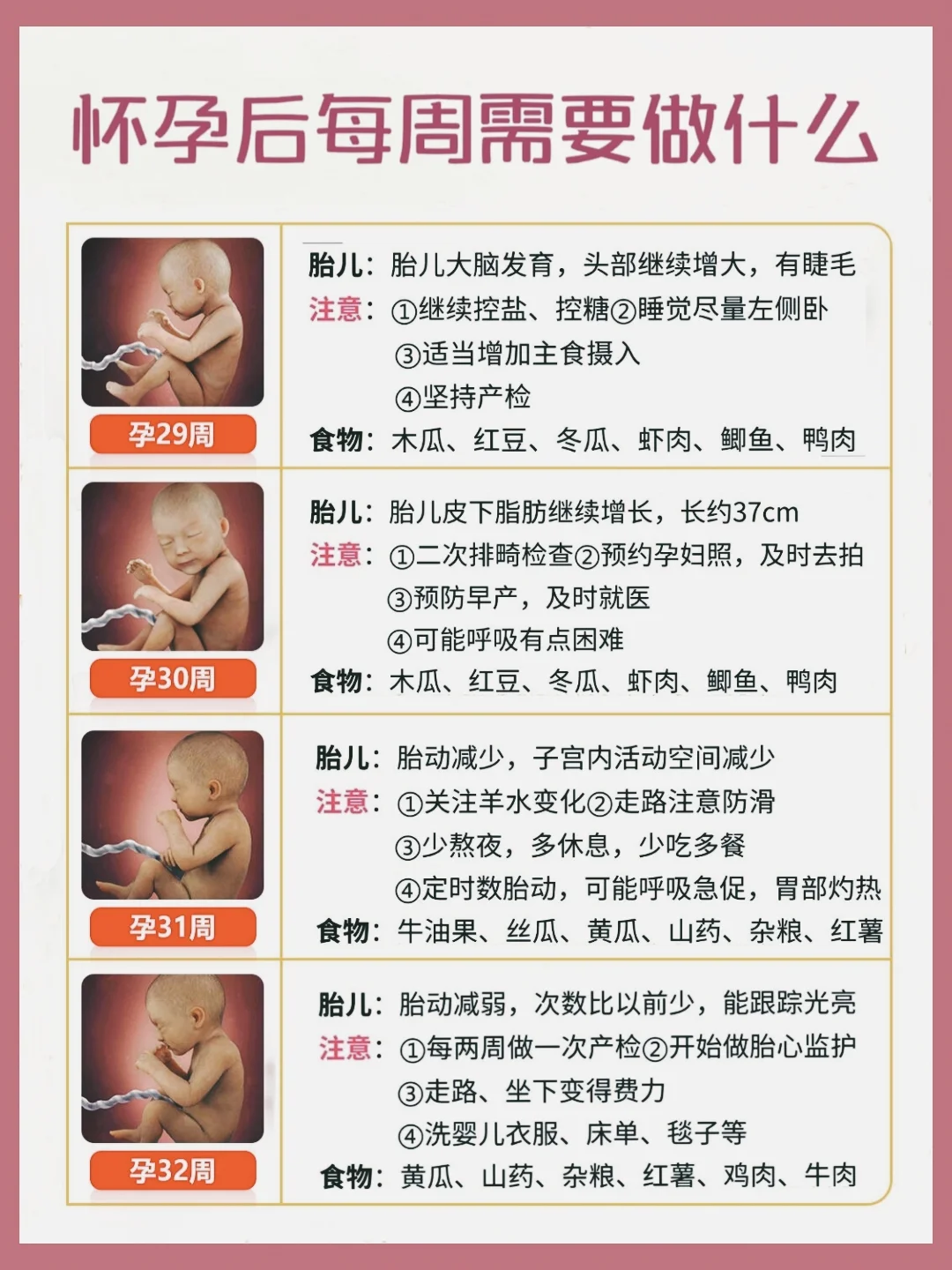 怀孕后每周需要做什么

孕29周

胎儿：胎儿大脑发育，头部继续增大，有睫毛
注意：①继续控盐、控糖②睡觉尽量左侧卧
③适当增加主食摄入
④坚持产检
食物：木瓜、红豆、冬瓜、虾肉、鲫鱼、鸭肉

孕30周

胎儿：胎儿皮下脂肪继续增长，长约37cm
注意：①二次排畸检查②预约孕妇照，及时去拍
③预防早产，及时就医
④可能呼吸有点困难
食物：木瓜、红豆、冬瓜、虾肉、鲫鱼、鸭肉

孕31周

胎儿：胎动减少，子宫内活动空间减少
注意：①关注羊水变化②走路注意防滑
③少熬夜，多休息，少吃多餐
④定时数胎动，可能呼吸急促，胃部灼热
食物：牛油果、丝瓜、黄瓜、山药、杂粮、红薯

孕32周

胎儿：胎动减弱，次数比以前少，能跟踪光亮
注意：①每两周做一次产检②开始做胎心监护
③走路、坐下变得费力
④洗婴儿衣服、床单、毯子等
食物：黄瓜、山药、杂粮、红薯、鸡肉、牛肉